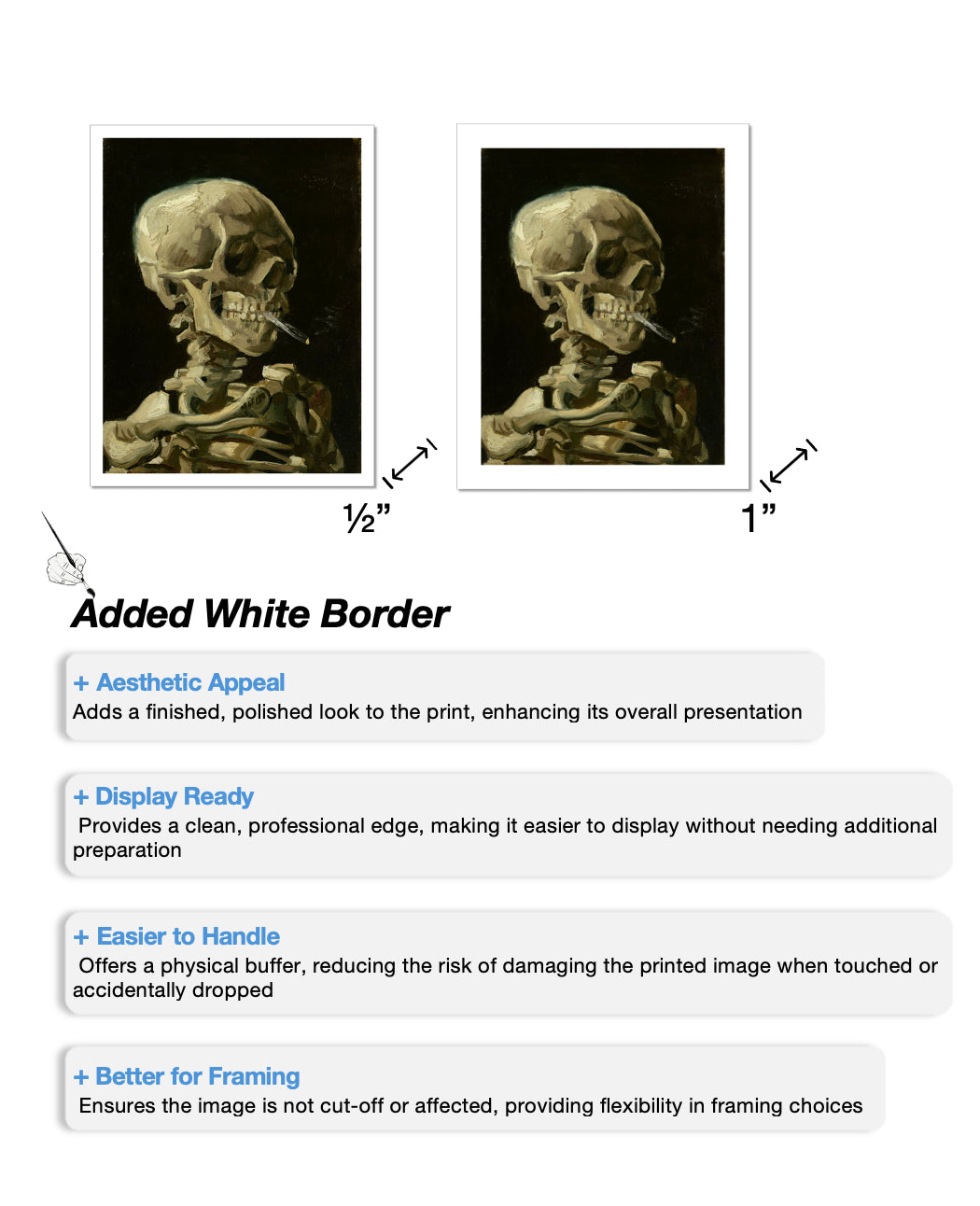 ½”

1”

Added White Border

+ Aesthetic Appeal
Adds a finished, polished look to the print, enhancing its overall presentation

+ Display Ready
Provides a clean, professional edge, making it easier to display without needing additional preparation

+ Easier to Handle
Offers a physical buffer, reducing the risk of damaging the printed image when touched or accidentally dropped

+ Better for Framing
Ensures the image is not cut-off or affected, providing flexibility in framing choices